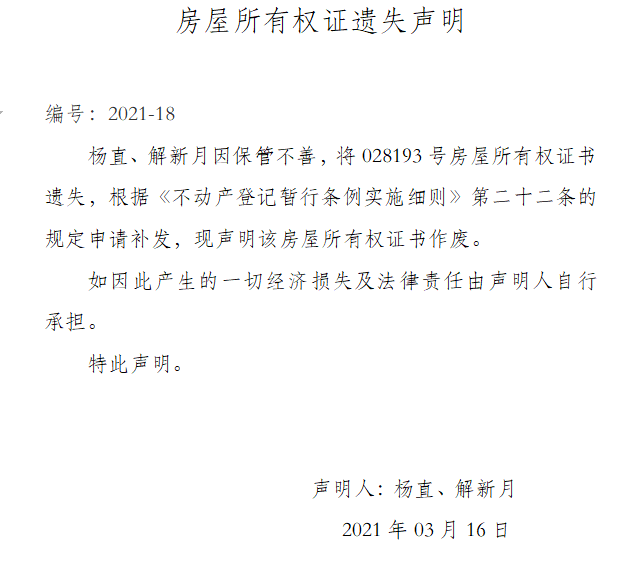 房屋所有权证遗失声明

编号：2021-18

杨直、解新月因保管不善，将028193号房屋所有权证书遗失，根据《不动产登记暂行条例实施细则》第二十二条的规定申请补发，现声明该房屋所有权证书作废。

如因此产生的一切经济损失及法律责任由声明人自行承担。

特此声明。

声明人：杨直、解新月

2021年03月16日